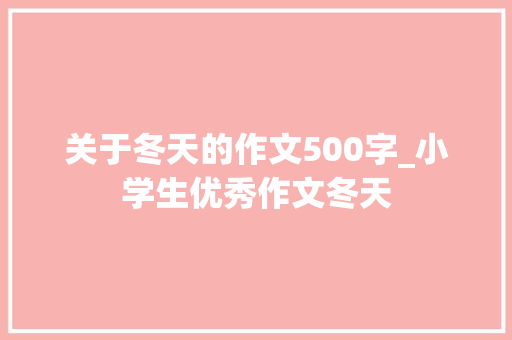 关于冬天的作文500字_小学生优秀作文冬天